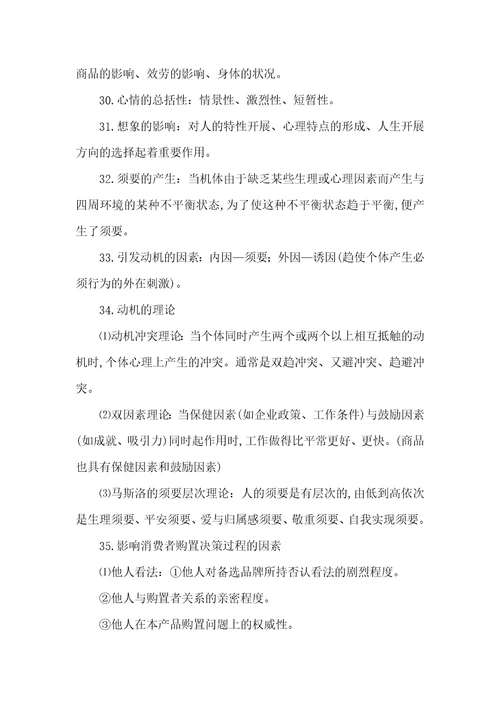 商品的影响、效劳的影响、身体的状况。

30.心情的总括性：情景性、激烈性、短暂性。

31.想象的影响：对人的特性开展、心理特点的形成、人生开展方向的选择起着重要作用。

32.须要的产生：当机体由于缺乏某些生理或心理因素而产生与四周环境的某种不平衡状态，为了使这种不平衡状态趋于平衡，便产生了须要。

33.引发动机的因素：内因—须要；外因—诱因(趋使个体产生必须行为的外在刺激)。

34.动机的理论

⑴动机冲突理论：当个体同时产生两个或两个以上相互抵触的动机时，个体心理上产生的冲突。通常是双趋冲突、又避冲突、趋避冲突。

⑵双因素理论：当保健因素(如企业政策、工作条件)与鼓励因素(如成就、吸引力)同时起作用时，工作做得比平常更好、更快。(商品也具有保健因素和鼓励因素)

⑶马斯洛的须要层次理论：人的须要是有层次的，由低到高依次是生理须要、平安须要、爱与归属感须要、敬重须要、自我实现须要。

35.影响消费者购置决策过程的因素

⑴他人看法：①他人对备选品牌所持否认看法的剧烈程度。

②他人与购置者关系的亲密程度。

③他人在本产品购置问题上的权威性。